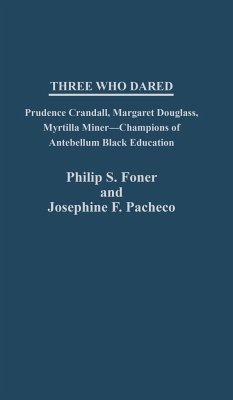 THREE WHO DARED

Prudence Crandall, Margaret Douglass, Myrtilla Miner—Champions of Antebellum Black Education

Philip S. Foner
and
Josephine F. Pacheco